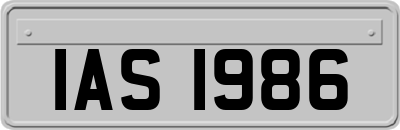 IAS 1986